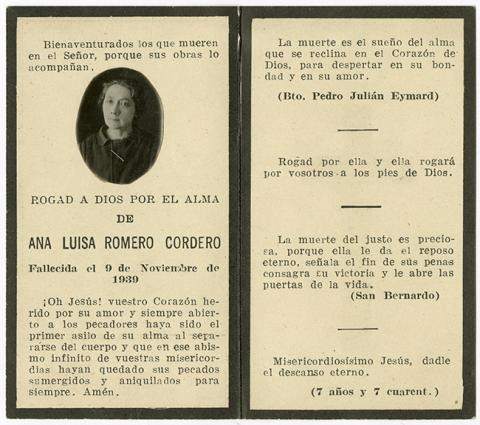 Bienaventurados los que mueren en el Señor, porque sus obras lo acompañan.

ROGAD A DIOS POR EL ALMA

DE

ANA LUISA ROMERO CORDERO

Fallecida el 9 de Noviembre de 1939

¡Oh Jesús! vuestro Corazón herido por su amor y siempre abierto a los pecadores haya sido el primer asilo de su alma al separarse del cuerpo y que en ese abismo infinito de vuestras misericordias hayan quedado sus pecados sumergidos y aniquilados para siempre. Amén.

La muerte es el sueño del alma que se reclina en el Corazón de Dios, para despertar en su bondad y en su amor.

(Bto. Pedro Julián Eymard)

Rogad por ella y ella rogará por vosotros a los pies de Dios.

La muerte del justo es preciosa, porque ella le da el reposo eterno, señala el fin de sus penas consagra su victoria y le abre las puertas de la vida.

(San Bernardo)

Misericordiosísimo Jesús, dadle el descanso eterno.

(7 años y 7 cuarent.)